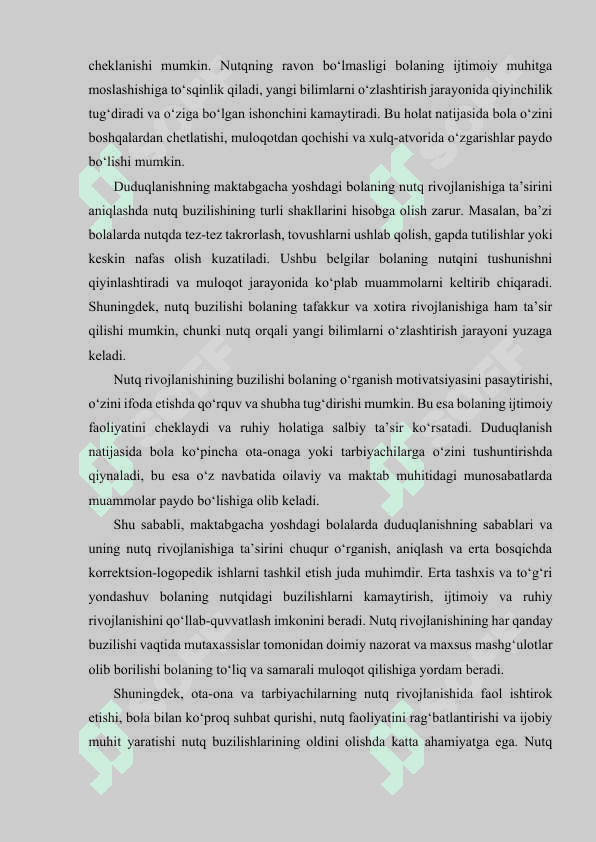 cheklanishi mumkin. Nutqning ravon bo‘lmasligi bolaning ijtimoiy muhitga moslashishiga to‘sqinlik qiladi, yangi bilimlarni o‘zlashtirish jarayonida qiyinchilik tug‘diradi va o‘ziga bo‘lgan ishonchini kamaytiradi. Bu holat natijasida bola o‘zini boshqalardan chetlatishi, muloqotdan qochishi va xulq-atvorida o‘zgarishlar paydo bo‘lishi mumkin.

Duduqlanishning maktabgacha yoshdagi bolaning nutq rivojlanishiga ta’sirini aniqlashda nutq buzilishining turli shakllarini hisobga olish zarur. Masalan, ba’zi bolalarda nutqda tez-tez takrorlash, tovushlarni ushlab qolish, gapda tutilishlar yoki keskin nafas olish kuzatiladi. Ushbu belgilar bolaning nutqini tushunishni qiyinlashtiradi va muloqot jarayonida ko‘plab muammolarni keltirib chiqaradi. Shuningdek, nutq buzilishi bolaning tafakkur va xotira rivojlanishiga ham ta’sir qilishi mumkin, chunki nutq orqali yangi bilimlarni o‘zlashtirish jarayoni yuzaga keladi.

Nutq rivojlanishining buzilishi bolaning o‘rganish motivatsiyasini pasaytirishi, o‘zini ifoda etishda qo‘rquv va shubha tug‘dirishi mumkin. Bu esa bolaning ijtimoiy faoliyatini cheklaydi va ruhiy holatiga salbiy ta’sir ko‘rsatadi. Duduqlanish natijasida bola ko‘pincha ota-onaga yoki tarbiyachilarga o‘zini tushuntirishda qiynaladi, bu esa o‘z navbatida oilaviy va maktab muhitidagi munosabatlarda muammolar paydo bo‘lishiga olib keladi.

Shu sababli, maktabgacha yoshdagi bolalarda duduqlanishning sabablari va uning nutq rivojlanishiga ta’sirini chuqur o‘rganish, aniqlash va erta bosqichda korrektsion-logopedik ishlarni tashkil etish juda muhimdir. Erta tashxis va to‘g‘ri yondashuv bolaning nutqidagi buzilishlarni kamaytirish, ijtimoiy va ruhiy rivojlanishini qo‘llab-quvvatlash imkonini beradi. Nutq rivojlanishining har qanday buzilishi vaqtida mutaxassislar tomonidan doimiy nazorat va maxsus mashg‘ulotlar olib borilishi bolaning to‘liq va samarali muloqot qilishiga yordam beradi.

Shuningdek, ota-ona va tarbiyachilarning nutq rivojlanishida faol ishtirok etishi, bola bilan ko‘proq suhbat qurishi, nutq faoliyatini rag‘batlantirishi va ijobiy muhit yaratishi nutq buzilishlarining oldini olishda katta ahamiyatga ega. Nutq